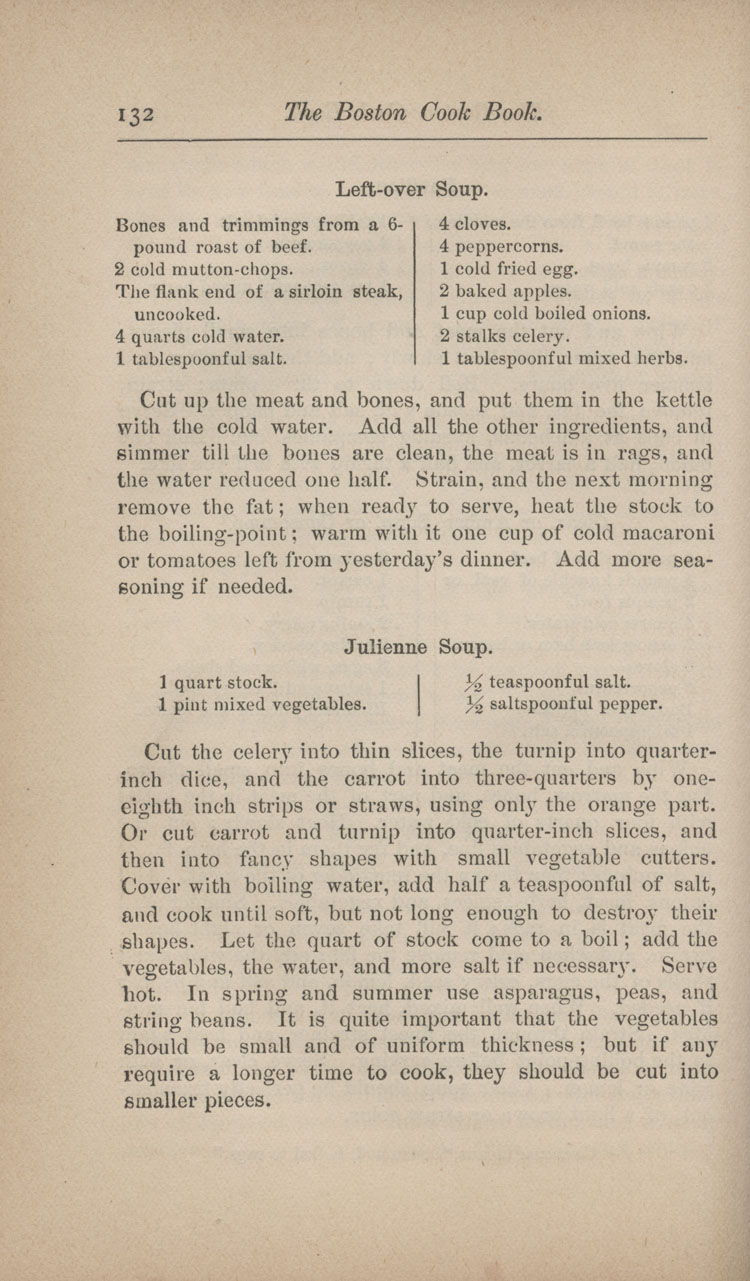 132 The Boston Cook Book.

Left-over Soup.

Bones and trimmings from a 6-pound roast of beef.
2 cold mutton-chops.
The flank end of a sirloin steak, uncooked.
4 quarts cold water.
1 tablespoonful salt.

4 cloves.
4 peppercorns.
1 cold fried egg.
2 baked apples.
1 cup cold boiled onions.
2 stalks celery.
1 tablespoonful mixed herbs.

Cut up the meat and bones, and put them in the kettle with the cold water. Add all the other ingredients, and simmer till the bones are clean, the meat is in rags, and the water reduced one half. Strain, and the next morning remove the fat; when ready to serve, heat the stock to the boiling-point; warm with it one cup of cold macaroni or tomatoes left from yesterday's dinner. Add more seasoning if needed.

Julienne Soup.

1 quart stock.
1 pint mixed vegetables.

$\frac{1}{2}$ teaspoonful salt.
$\frac{1}{2}$ saltspoonful pepper.

Cut the celery into thin slices, the turnip into quarter-inch dice, and the carrot into three-quarters by one-eighth inch strips or straws, using only the orange part. Or cut carrot and turnip into quarter-inch slices, and then into fancy shapes with small vegetable cutters. Cover with boiling water, add half a teaspoonful of salt, and cook until soft, but not long enough to destroy their shapes. Let the quart of stock come to a boil; add the vegetables, the water, and more salt if necessary. Serve hot. In spring and summer use asparagus, peas, and string beans. It is quite important that the vegetables should be small and of uniform thickness; but if any require a longer time to cook, they should be cut into smaller pieces.